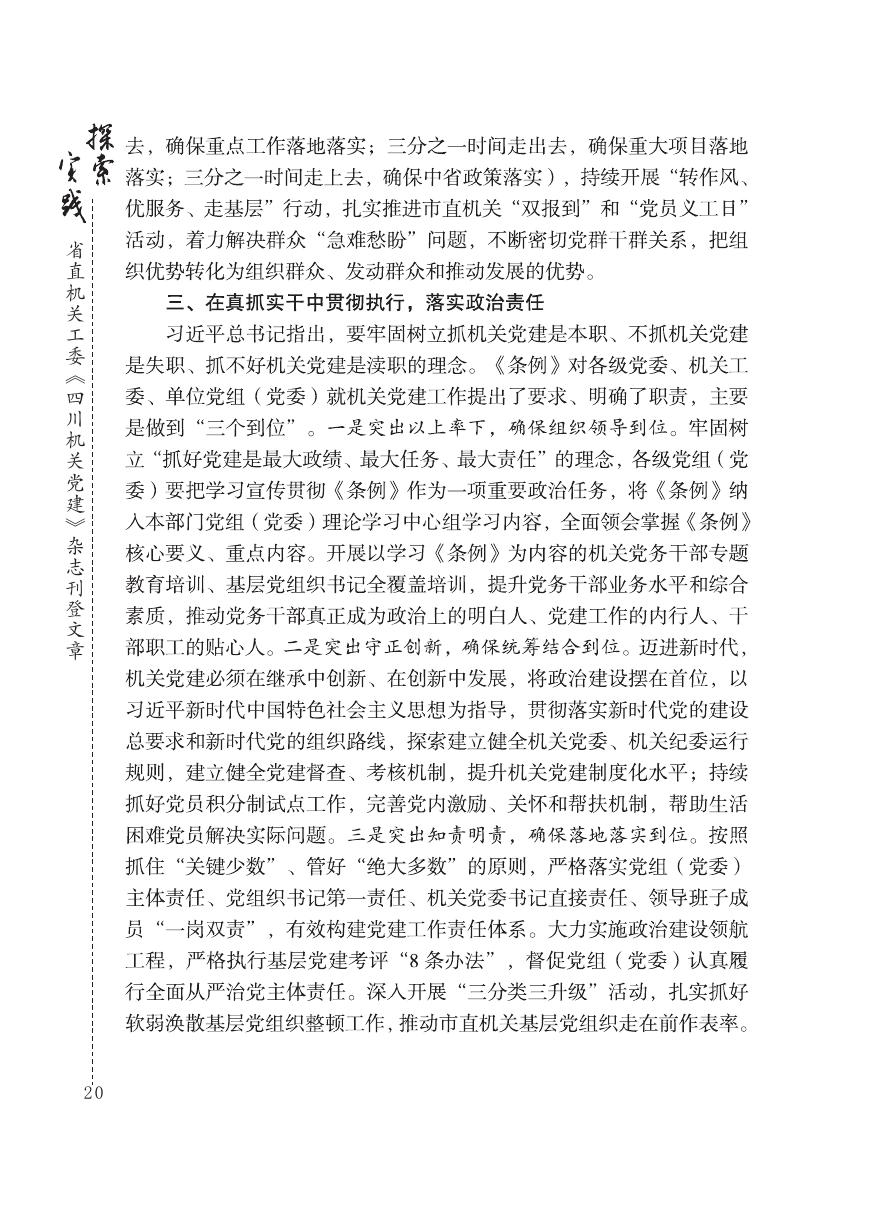 探索实践

省直机关工委《四川机关党建》杂志刊登文章

去，确保重点工作落地落实；三分之一时间走出去，确保重大项目落地落实；三分之一时间走上去，确保中省政策落实），持续开展“转作风、优服务、走基层”行动，扎实推进市直机关“双报到”和“党员义工日”活动，着力解决群众“急难愁盼”问题，不断密切党群干群关系，把组织优势转化为组织群众、发动群众和推动发展的优势。

三、在真抓实干中贯彻执行，落实政治责任

习近平总书记指出，要牢固树立抓机关党建是本职、不抓机关党建是失职、抓不好机关党建是渎职的理念。《条例》对各级党委、机关工委、单位党组（党委）就机关党建工作提出了要求、明确了职责，主要是做到“三个到位”。一是突出以上率下，确保组织领导到位。牢固树立“抓好党建是最大政绩、最大任务、最大责任”的理念，各级党组（党委）要把学习宣传贯彻《条例》作为一项重要政治任务，将《条例》纳入本部门党组（党委）理论学习中心组学习内容，全面领会掌握《条例》核心要义、重点内容。开展以学习《条例》为内容的机关党务干部专题教育培训、基层党组织书记全覆盖培训，提升党务干部业务水平和综合素质，推动党务干部真正成为政治上的明白人、党建工作的内行人、干部职工的贴心人。二是突出守正创新，确保统筹结合到位。迈进新时代，机关党建必须在继承中创新、在创新中发展，将政治建设摆在首位，以习近平新时代中国特色社会主义思想为指导，贯彻落实新时代党的建设总要求和新时代党的组织路线，探索建立健全机关党委、机关纪委运行规则，建立健全党建督查、考核机制，提升机关党建制度化水平；持续抓好党员积分制试点工作，完善党内激励、关怀和帮扶机制，帮助生活困难党员解决实际问题。三是突出知责明责，确保落地落实到位。按照抓住“关键少数”、管好“绝大多数”的原则，严格落实党组（党委）主体责任、党组织书记第一责任、机关党委书记直接责任、领导班子成员“一岗双责”，有效构建党建工作责任体系。大力实施政治建设领航工程，严格执行基层党建考评“8条办法”，督促党组（党委）认真履行全面从严治党主体责任。深入开展“三分类三升级”活动，扎实抓好软弱涣散基层党组织整顿工作，推动市直机关基层党组织走在前作表率。

20